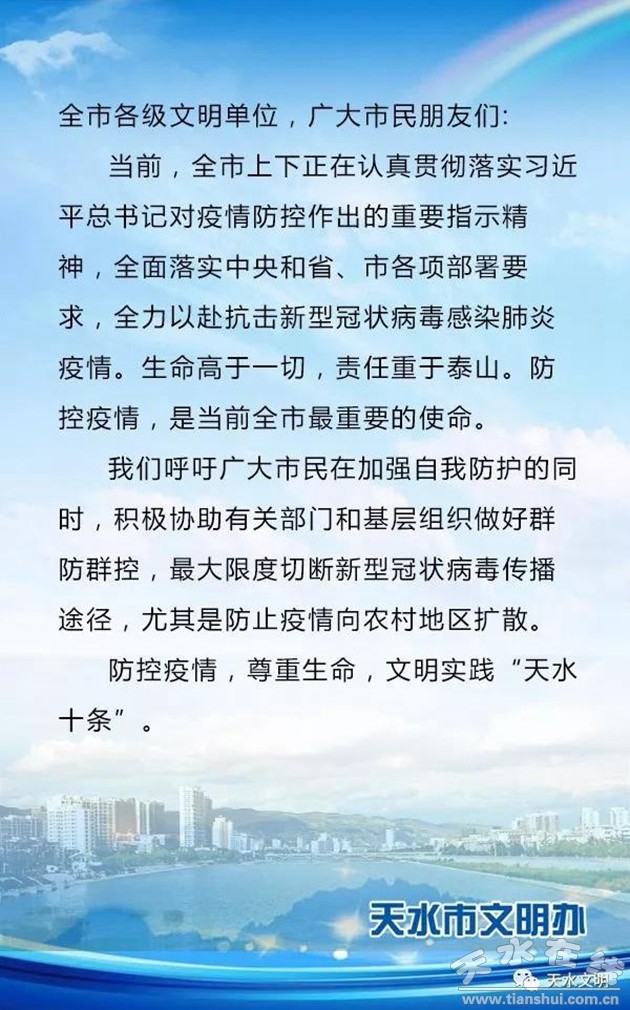 全市各级文明单位，广大市民朋友们：

当前，全市上下正在认真贯彻落实习近平总书记对疫情防控作出的重要指示精神，全面落实中央和省、市各项部署要求，全力以赴抗击新型冠状病毒感染肺炎疫情。生命高于一切，责任重于泰山。防控疫情，是当前全市最重要的使命。

我们呼吁广大市民在加强自我防护的同时，积极协助有关部门和基层组织做好群防群控，最大限度切断新型冠状病毒传播途径，尤其是防止疫情向农村地区扩散。

防控疫情，尊重生命，文明实践“天水十条”。

天水市文明办

天水在线

天水文明

www.tianshui.com.cn